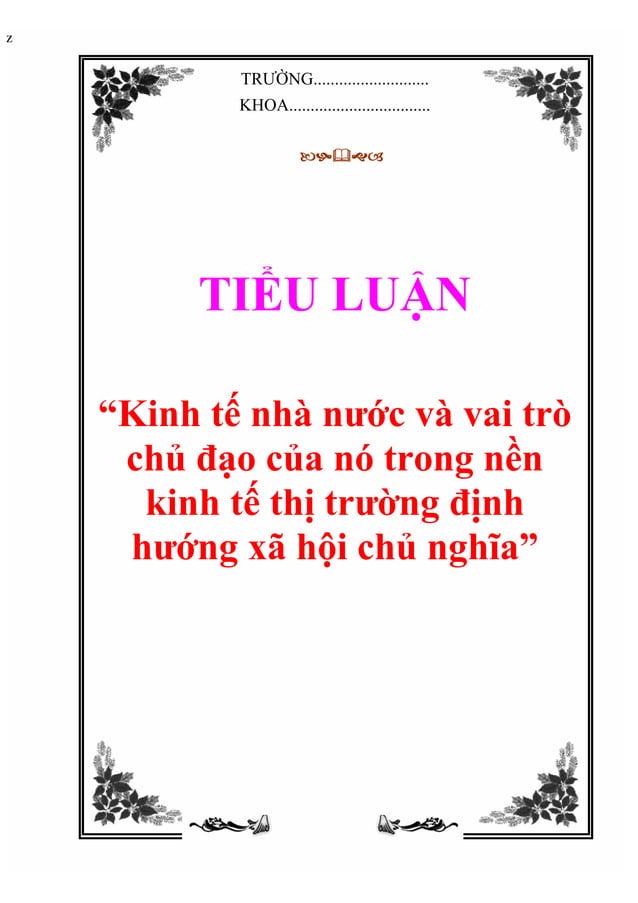 z

TRƯỜNG...........................
KHOA.................................

TIỂU LUẬN

“Kinh tế nhà nước và vai trò chủ đạo của nó trong nền kinh tế thị trường định hướng xã hội chủ nghĩa”